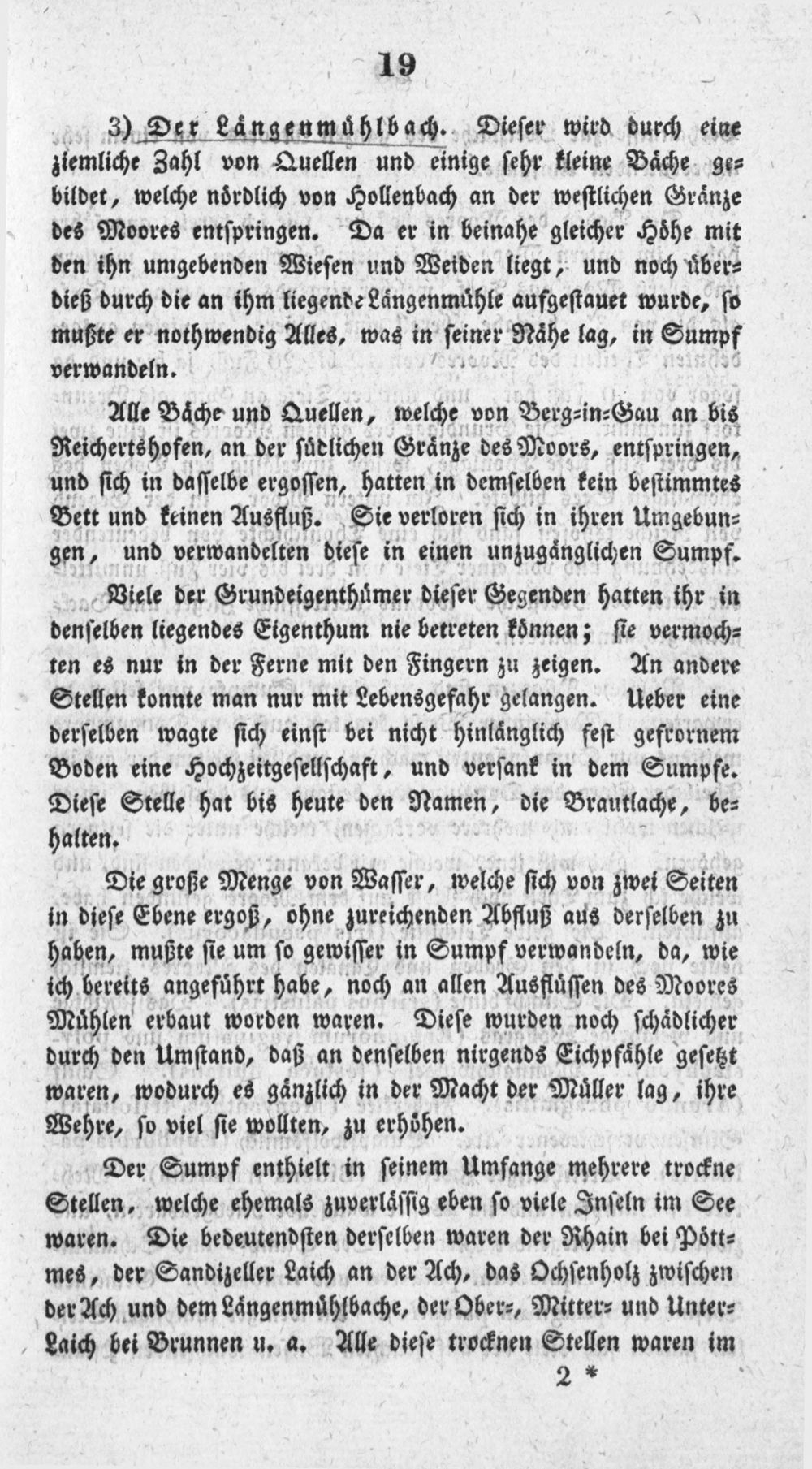 19

3) Der Längenmühlbach. Dieser wird durch eine ziemliche Zahl von Quellen und einige sehr kleine Bäche gebildet, welche nördlich von Hollenbach an der westlichen Gränze des Moores entspringen. Da er in beinahe gleicher Höhe mit den ihn umgebenden Wiesen und Weiden liegt, und noch überdieß durch die an ihm liegende Längenmühle aufgestauet wurde, so mußte er nothwendig Alles, was in seiner Nähe lag, in Sumpf verwandeln.

Alle Bäche und Quellen, welche von Berg-in-Gau an bis Reichertshofen, an der südlichen Gränze des Moors, entspringen, und sich in dasselbe ergossen, hatten in demselben kein bestimmtes Bett und keinen Ausfluß. Sie verloren sich in ihren Umgebungen, und verwandelten diese in einen unzugänglichen Sumpf.

Viele der Grundeigenthümer dieser Gegenden hatten ihr in denselben liegendes Eigenthum nie betreten können; sie vermochten es nur in der Ferne mit den Fingern zu zeigen. An andere Stellen konnte man nur mit Lebensgefahr gelangen. Ueber eine derselben wagte sich einst bei nicht hinlänglich fest gefrornem Boden eine Hochzeitgesellschaft, und versank in dem Sumpfe. Diese Stelle hat bis heute den Namen, die Brautlache, behalten.

Die große Menge von Wasser, welche sich von zwei Seiten in diese Ebene ergoß, ohne zureichenden Abfluß aus derselben zu haben, mußte sie um so gewisser in Sumpf verwandeln, da, wie ich bereits angeführt habe, noch an allen Ausflüssen des Moores Mühlen erbaut worden waren. Diese wurden noch schädlicher durch den Umstand, daß an denselben nirgends Eichpfähle gesetzt waren, wodurch es gänzlich in der Macht der Müller lag, ihre Wehre, so viel sie wollten, zu erhöhen.

Der Sumpf enthielt in seinem Umfange mehrere trockne Stellen, welche ehemals zuverlässig eben so viele Inseln im See waren. Die bedeutendsten derselben waren der Rhain bei Pöttmes, der Sandizeller Laich an der Ach, das Ochsenholz zwischen der Ach und dem Längenmühlbache, der Ober-, Mitter- und Unter-Laich bei Brunnen u. a. Alle diese trocknen Stellen waren im

2 *